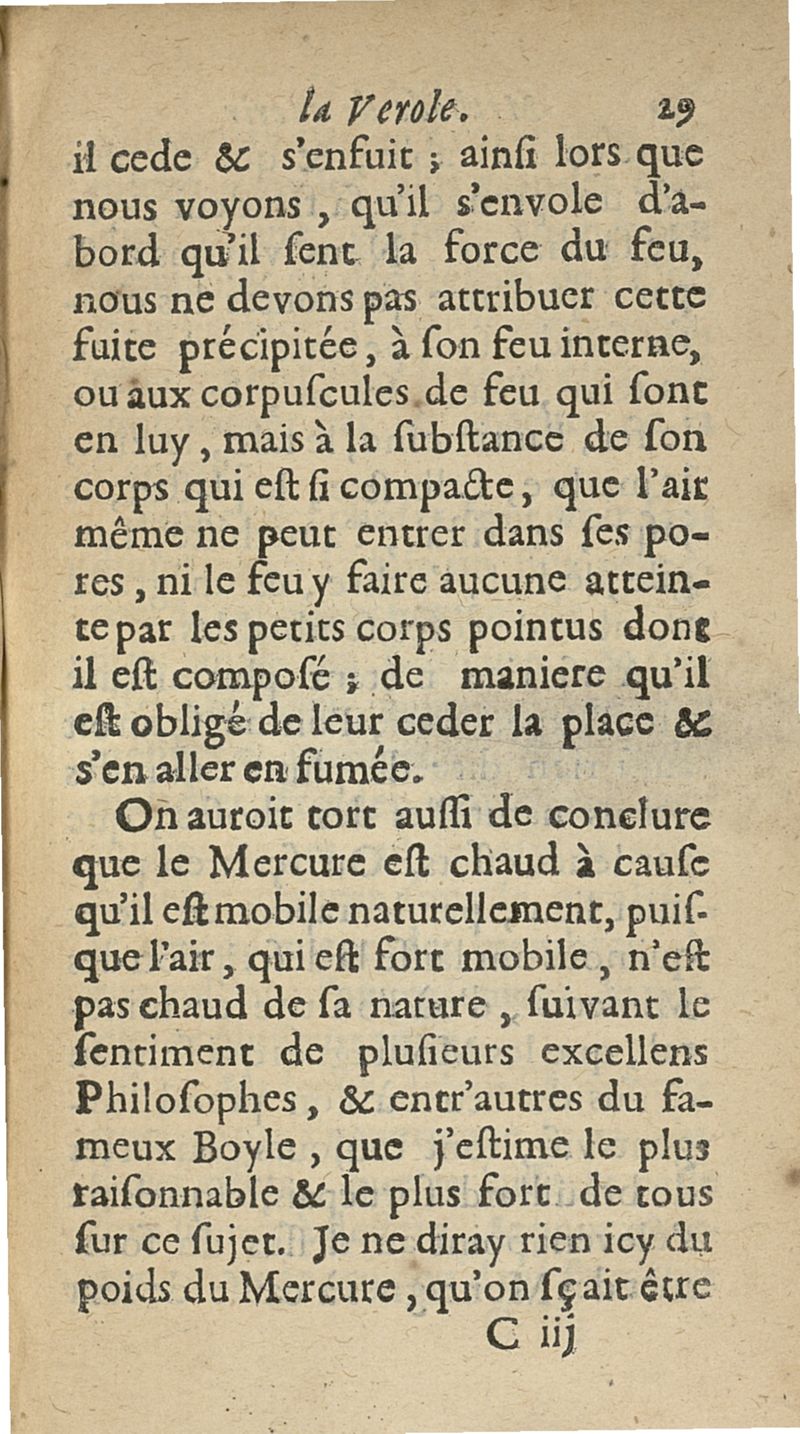 la Verole. 29

il cede & s'enfuit ; ainſi lors que nous voyons, qu'il s'envole d'abord qu'il ſent la force du feu, nous ne devons pas attribuer cette fuite précipitée, à ſon feu interne, ou aux corpuſcules de feu qui ſont en luy, mais à la ſubſtance de ſon corps qui eſt ſi compacte, que l'air même ne peut entrer dans ſes pores, ni le feu y faire aucune atteinte par les petits corps pointus dont il eſt composé ; de maniere qu'il eſt obligé de leur ceder la place & s'en aller en fumée.

On auroit tort auſſi de conclure que le Mercure eſt chaud à cauſe qu'il eſt mobile naturellement, puiſque l'air, qui eſt fort mobile, n'eſt pas chaud de ſa nature, ſuivant le ſentiment de pluſieurs excellens Philoſophes, & entr'autres du fameux Boyle, que j'eſtime le plus raiſonnable & le plus fort de tous ſur ce ſujet. Je ne diray rien icy du poids du Mercure, qu'on ſçait être

C iij